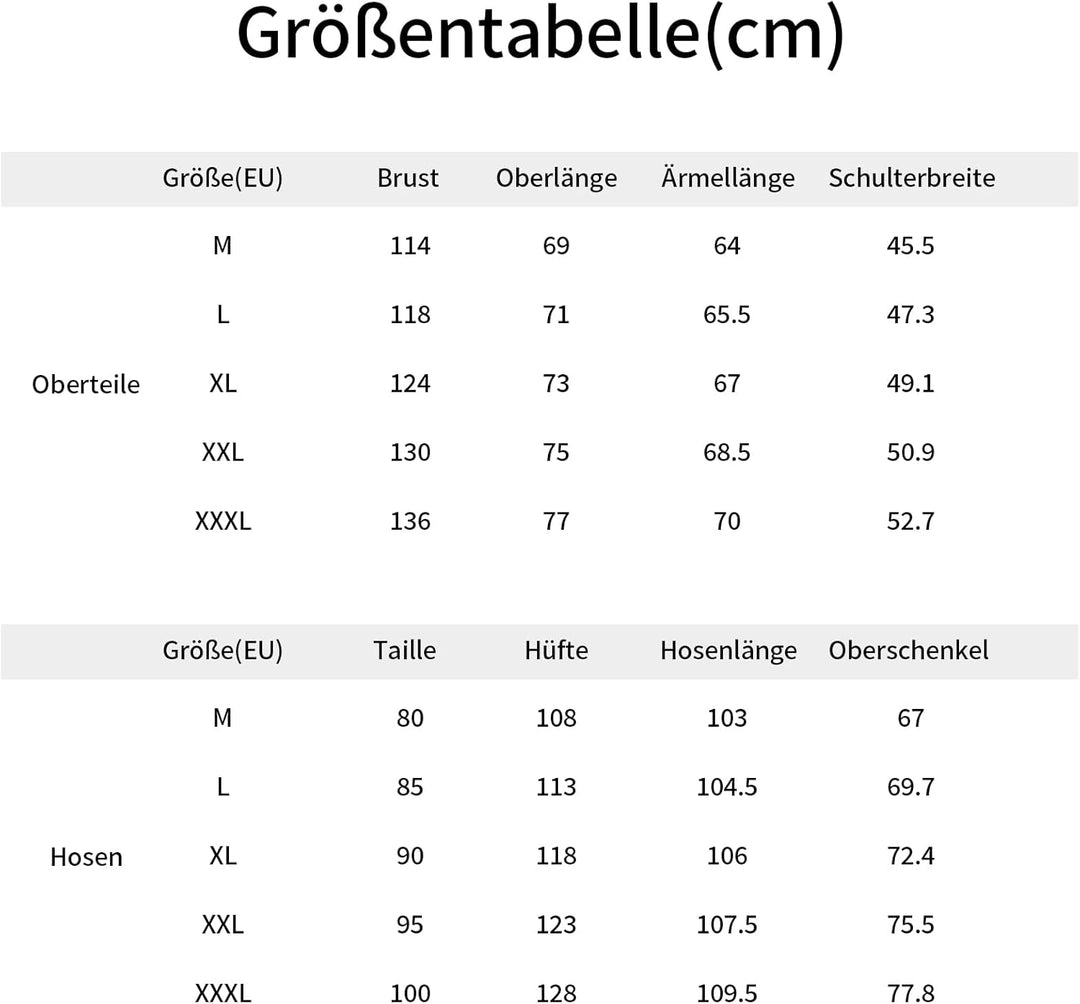 Größentabelle(cm)

| | Größe(EU) | Brust | Oberlänge | Ärmellänge | Schulterbreite |
|---|---|---|---|---|---|
| | M | 114 | 69 | 64 | 45.5 |
| | L | 118 | 71 | 65.5 | 47.3 |
| Oberteile | XL | 124 | 73 | 67 | 49.1 |
| | XXL | 130 | 75 | 68.5 | 50.9 |
| | XXXL | 136 | 77 | 70 | 52.7 |

| | Größe(EU) | Taille | Hüfte | Hosenlänge | Oberschenkel |
|---|---|---|---|---|---|
| | M | 80 | 108 | 103 | 67 |
| | L | 85 | 113 | 104.5 | 69.7 |
| Hosen | XL | 90 | 118 | 106 | 72.4 |
| | XXL | 95 | 123 | 107.5 | 75.5 |
| | XXXL | 100 | 128 | 109.5 | 77.8 |